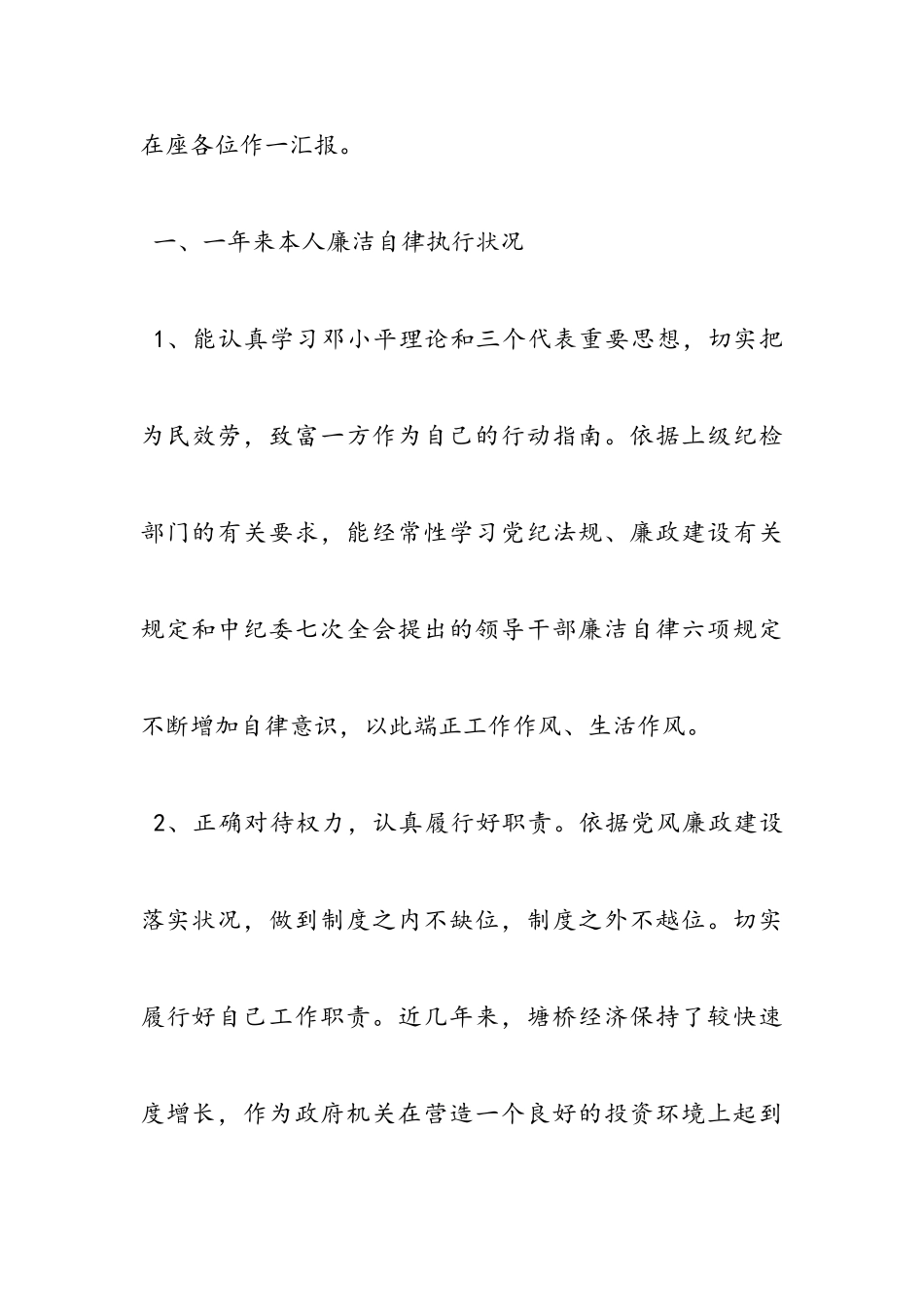 在座各位作一汇报。

一、一年来本人廉洁自律执行状况

1、能认真学习邓小平理论和三个代表重要思想，切实把为民效劳，致富一方作为自己的行动指南。依据上级纪检部门的有关要求，能经常性学习党纪法规、廉政建设有关规定和中纪委七次全会提出的领导干部廉洁自律六项规定不断增加自律意识，以此端正工作作风、生活作风。

2、正确对待权力，认真履行好职责。依据党风廉政建设落实状况，做到制度之内不缺位，制度之外不越位。切实履行好自己工作职责。近几年来，塘桥经济保持了较快速度增长，作为政府机关在营造一个良好的投资环境上起到